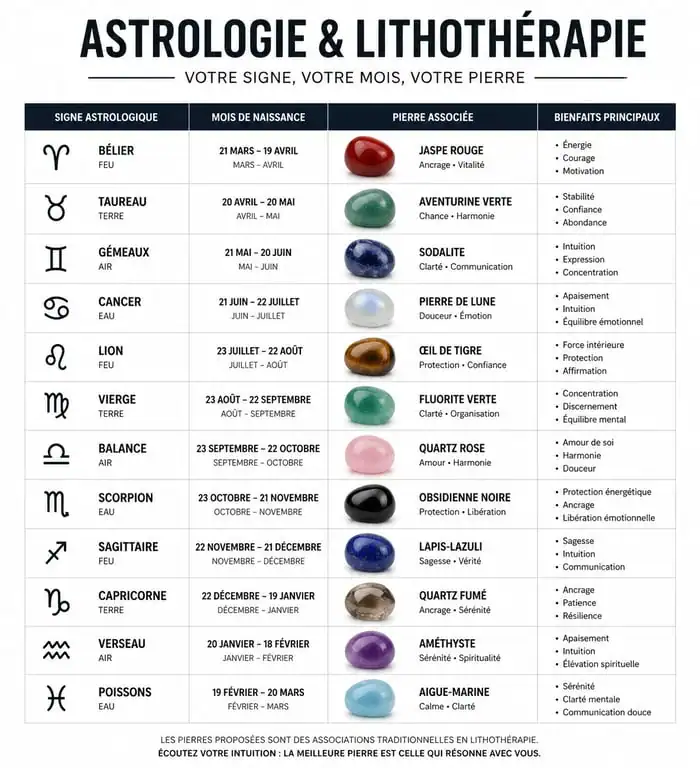 ASTROLOGIE & LITHOTHÉRAPIE

VOTRE SIGNE, VOTRE MOIS, VOTRE PIERRE

| SIGNE ASTROLOGIQUE | MOIS DE NAISSANCE | PIERRE ASSOCIÉE | BIENFAITS PRINCIPAUX |
|---|---|---|---|
| ♈ BÉLIER FEU | 21 MARS – 19 AVRIL MARS – AVRIL | JASPE ROUGE Ancrage • Vitalité | • Énergie • Courage • Motivation |
| ♉ TAUREAU TERRE | 20 AVRIL – 20 MAI AVRIL – MAI | AVENTURINE VERTE Chance • Harmonie | • Stabilité • Confiance • Abondance |
| ♊ GÉMEAUX AIR | 21 MAI – 20 JUIN MAI – JUIN | SODALITE Clarté • Communication | • Intuition • Expression • Concentration |
| ♋ CANCER EAU | 21 JUIN – 22 JUILLET JUIN – JUILLET | PIERRE DE LUNE Douceur • Émotion | • Apaisement • Intuition • Équilibre émotionnel |
| ♌ LION FEU | 23 JUILLET – 22 AOÛT JUILLET – AOÛT | ŒIL DE TIGRE Protection • Confiance | • Force intérieure • Protection • Affirmation |
| ♍ VIERGE TERRE | 23 AOÛT – 22 SEPTEMBRE AOÛT – SEPTEMBRE | FLUORITE VERTE Clarté • Organisation | • Concentration • Discernement • Équilibre mental |
| ♎ BALANCE AIR | 23 SEPTEMBRE – 22 OCTOBRE SEPTEMBRE – OCTOBRE | QUARTZ ROSE Amour • Harmonie | • Amour de soi • Harmonie • Douceur |
| ♏ SCORPION EAU | 23 OCTOBRE – 21 NOVEMBRE OCTOBRE – NOVEMBRE | OBSIDIENNE NOIRE Protection • Libération | • Protection énergétique • Ancrage • Libération émotionnelle |
| ♐ SAGITTAIRE FEU | 22 NOVEMBRE – 21 DÉCEMBRE NOVEMBRE – DÉCEMBRE | LAPIS-LAZULI Sagesse • Vérité | • Sagesse • Intuition • Communication |
| ♑ CAPRICORNE TERRE | 22 DÉCEMBRE – 19 JANVIER DÉCEMBRE – JANVIER | QUARTZ FUMÉ Ancrage • Sérénité | • Ancrage • Patience • Résilience |
| ♒ VERSEAU AIR | 20 JANVIER – 18 FÉVRIER JANVIER – FÉVRIER | AMÉTHYSTE Sérénité • Spiritualité | • Apaisement • Intuition • Élévation spirituelle |
| ♓ POISSONS EAU | 19 FÉVRIER – 20 MARS FÉVRIER – MARS | AIGUE-MARINE Calme • Clarté | • Sérénité • Clarté mentale • Communication douce |

LES PIERRES PROPOSÉES SONT DES ASSOCIATIONS TRADITIONNELLES EN LITHOTHÉRAPIE.
ÉCOUTEZ VOTRE INTUITION : LA MEILLEURE PIERRE EST CELLE QUI RÉSONNE AVEC VOUS.